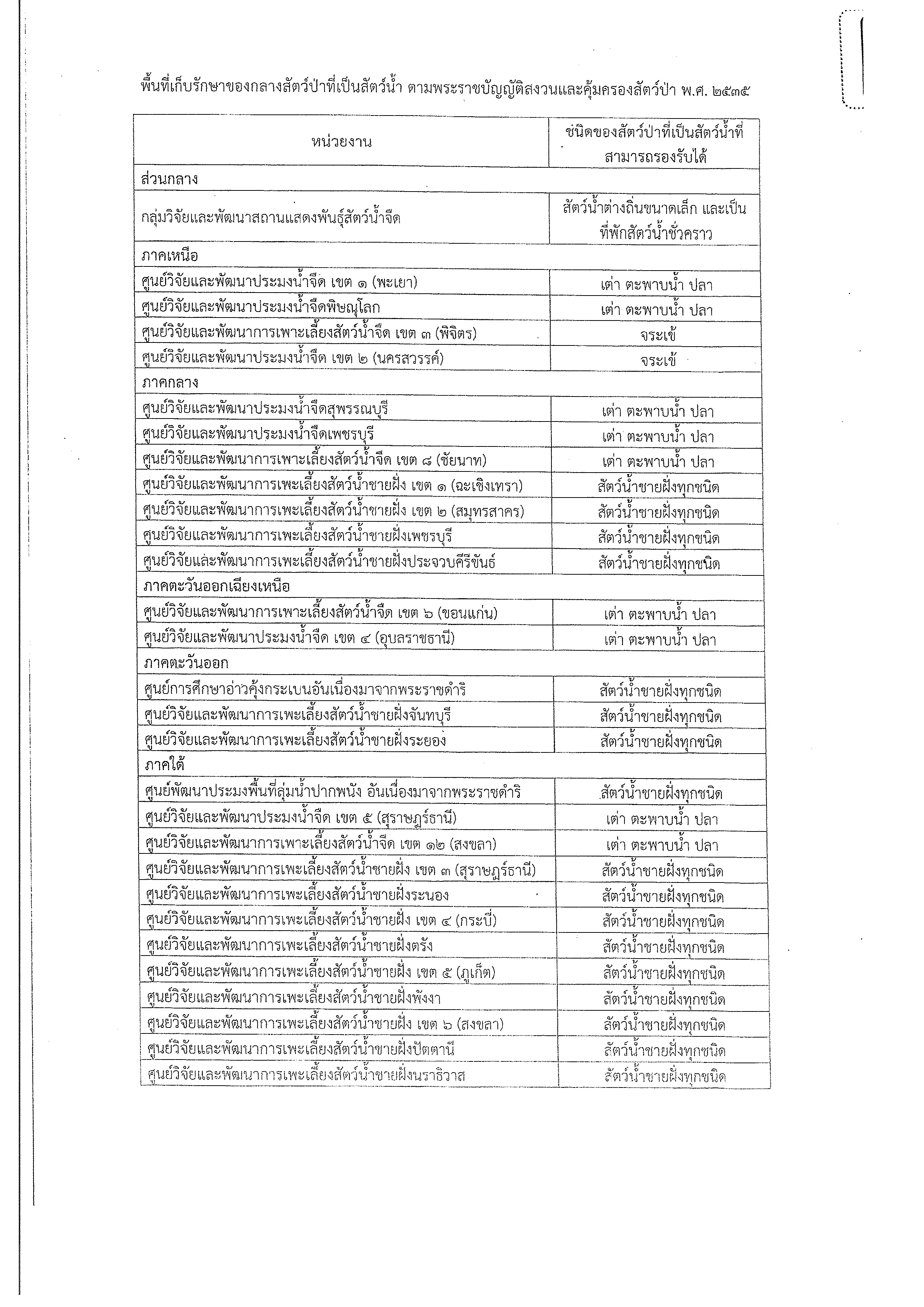 พื้นที่เก็บรักษาของกลางสัตว์ป่าที่เป็นสัตว์น้ำ ตามพระราชบัญญัติสงวนและคุ้มครองสัตว์ป่า พ.ศ. ๒๕๓๕

| หน่วยงาน | ชนิดของสัตว์ป่าที่เป็นสัตว์น้ำที่สามารถรองรับได้ |
|---|---|
| ส่วนกลาง | |
| กลุ่มวิจัยและพัฒนาสถานแสดงพันธุ์สัตว์น้ำจืด | สัตว์น้ำต่างถิ่นขนาดเล็ก และเป็นที่พักสัตว์น้ำชั่วคราว |
| ภาคเหนือ | |
| ศูนย์วิจัยและพัฒนาประมงน้ำจืด เขต ๑ (พะเยา) | เต่า ตะพาบน้ำ ปลา |
| ศูนย์วิจัยและพัฒนาประมงน้ำจืดพิษณุโลก | เต่า ตะพาบน้ำ ปลา |
| ศูนย์วิจัยและพัฒนาการเพาะเลี้ยงสัตว์น้ำจืด เขต ๓ (พิจิตร) | จระเข้ |
| ศูนย์วิจัยและพัฒนาประมงน้ำจืด เขต ๒ (นครสวรรค์) | จระเข้ |
| ภาคกลาง | |
| ศูนย์วิจัยและพัฒนาประมงน้ำจืดสุพรรณบุรี | เต่า ตะพาบน้ำ ปลา |
| ศูนย์วิจัยและพัฒนาประมงน้ำจืดเพชรบุรี | เต่า ตะพาบน้ำ ปลา |
| ศูนย์วิจัยและพัฒนาการเพาะเลี้ยงสัตว์น้ำจืด เขต ๘ (ชัยนาท) | เต่า ตะพาบน้ำ ปลา |
| ศูนย์วิจัยและพัฒนาการเพะเลี้ยงสัตว์น้ำชายฝั่ง เขต ๑ (ฉะเชิงเทรา) | สัตว์น้ำชายฝั่งทุกชนิด |
| ศูนย์วิจัยและพัฒนาการเพะเลี้ยงสัตว์น้ำชายฝั่ง เขต ๒ (สมุทรสาคร) | สัตว์น้ำชายฝั่งทุกชนิด |
| ศูนย์วิจัยและพัฒนาการเพะเลี้ยงสัตว์น้ำชายฝั่งเพชรบุรี | สัตว์น้ำชายฝั่งทุกชนิด |
| ศูนย์วิจัยและพัฒนาการเพะเลี้ยงสัตว์น้ำชายฝั่งประจวบคีรีขันธ์ | สัตว์น้ำชายฝั่งทุกชนิด |
| ภาคตะวันออกเฉียงเหนือ | |
| ศูนย์วิจัยและพัฒนาการเพาะเลี้ยงสัตว์น้ำจืด เขต ๖ (ขอนแก่น) | เต่า ตะพาบน้ำ ปลา |
| ศูนย์วิจัยและพัฒนาประมงน้ำจืด เขต ๔ (อุบลราชธานี) | เต่า ตะพาบน้ำ ปลา |
| ภาคตะวันออก | |
| ศูนย์การศึกษาอ่าวคุ้งกระเบนอันเนื่องมาจากพระราชดำริ | สัตว์น้ำชายฝั่งทุกชนิด |
| ศูนย์วิจัยและพัฒนาการเพะเลี้ยงสัตว์น้ำชายฝั่งจันทบุรี | สัตว์น้ำชายฝั่งทุกชนิด |
| ศูนย์วิจัยและพัฒนาการเพะเลี้ยงสัตว์น้ำชายฝั่งระยอง | สัตว์น้ำชายฝั่งทุกชนิด |
| ภาคใต้ | |
| ศูนย์พัฒนาประมงพื้นที่ลุ่มน้ำปากพนัง อันเนื่องมาจากพระราชดำริ | สัตว์น้ำชายฝั่งทุกชนิด |
| ศูนย์วิจัยและพัฒนาประมงน้ำจืด เขต ๕ (สุราษฎร์ธานี) | เต่า ตะพาบน้ำ ปลา |
| ศูนย์วิจัยและพัฒนาการเพาะเลี้ยงสัตว์น้ำจืด เขต ๑๒ (สงขลา) | เต่า ตะพาบน้ำ ปลา |
| ศูนย์วิจัยและพัฒนาการเพะเลี้ยงสัตว์น้ำชายฝั่ง เขต ๓ (สุราษฎร์ธานี) | สัตว์น้ำชายฝั่งทุกชนิด |
| ศูนย์วิจัยและพัฒนาการเพะเลี้ยงสัตว์น้ำชายฝั่งระนอง | สัตว์น้ำชายฝั่งทุกชนิด |
| ศูนย์วิจัยและพัฒนาการเพะเลี้ยงสัตว์น้ำชายฝั่ง เขต ๔ (กระบี่) | สัตว์น้ำชายฝั่งทุกชนิด |
| ศูนย์วิจัยและพัฒนาการเพะเลี้ยงสัตว์น้ำชายฝั่งตรัง | สัตว์น้ำชายฝั่งทุกชนิด |
| ศูนย์วิจัยและพัฒนาการเพะเลี้ยงสัตว์น้ำชายฝั่ง เขต ๕ (ภูเก็ต) | สัตว์น้ำชายฝั่งทุกชนิด |
| ศูนย์วิจัยและพัฒนาการเพะเลี้ยงสัตว์น้ำชายฝั่งพังงา | สัตว์น้ำชายฝั่งทุกชนิด |
| ศูนย์วิจัยและพัฒนาการเพะเลี้ยงสัตว์น้ำชายฝั่ง เขต ๖ (สงขลา) | สัตว์น้ำชายฝั่งทุกชนิด |
| ศูนย์วิจัยและพัฒนาการเพะเลี้ยงสัตว์น้ำชายฝั่งปัตตานี | สัตว์น้ำชายฝั่งทุกชนิด |
| ศูนย์วิจัยและพัฒนาการเพะเลี้ยงสัตว์น้ำชายฝั่งนราธิวาส | สัตว์น้ำชายฝั่งทุกชนิด |